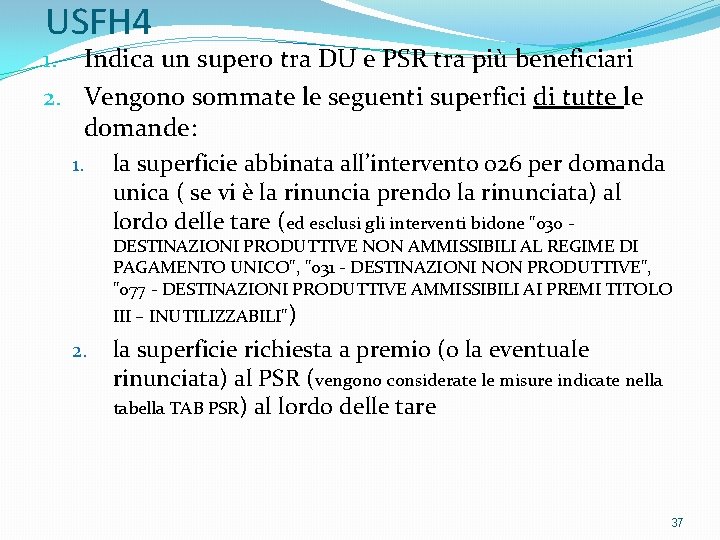 USFH4

1. Indica un supero tra DU e PSR tra più beneficiari
2. Vengono sommate le seguenti superfici di tutte le domande:
   1. la superficie abbinata all'intervento 026 per domanda unica ( se vi è la rinuncia prendo la rinunciata) al lordo delle tare (ed esclusi gli interventi bidone "030 - DESTINAZIONI PRODUTTIVE NON AMMISSIBILI AL REGIME DI PAGAMENTO UNICO", "031 - DESTINAZIONI NON PRODUTTIVE", "077 - DESTINAZIONI PRODUTTIVE AMMISSIBILI AI PREMI TITOLO III – INUTILIZZABILI")
   2. la superficie richiesta a premio (o la eventuale rinunciata) al PSR (vengono considerate le misure indicate nella tabella TAB PSR) al lordo delle tare

37